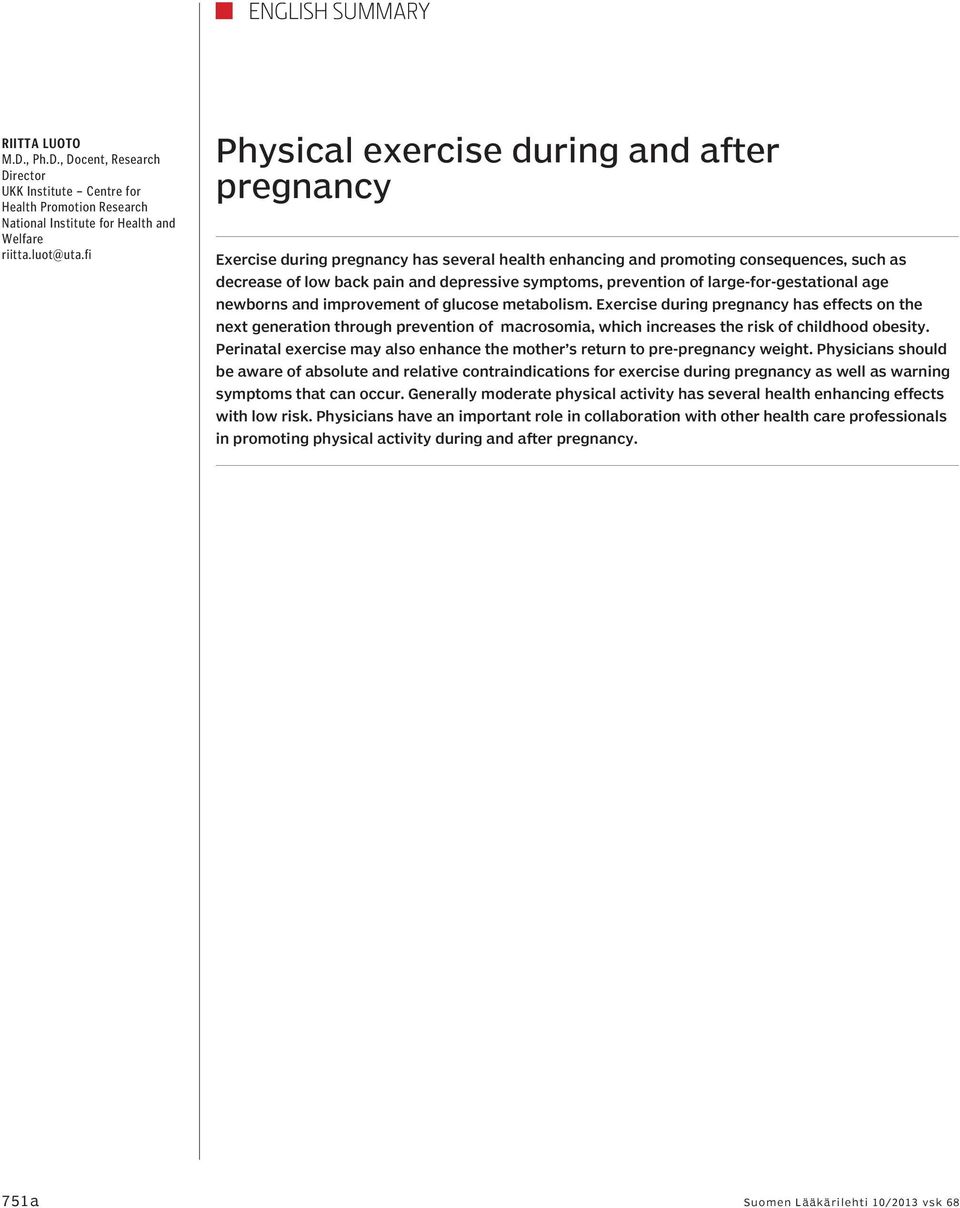 ENGLISH SUMMARY

RIITTA LUOTO
M.D., Ph.D., Docent, Research Director
UKK Institute – Centre for Health Promotion Research
National Institute for Health and Welfare
riitta.luot@uta.fi

Physical exercise during and after pregnancy

Exercise during pregnancy has several health enhancing and promoting consequences, such as decrease of low back pain and depressive symptoms, prevention of large-for-gestational age newborns and improvement of glucose metabolism. Exercise during pregnancy has effects on the next generation through prevention of macrosomia, which increases the risk of childhood obesity. Perinatal exercise may also enhance the mother's return to pre-pregnancy weight. Physicians should be aware of absolute and relative contraindications for exercise during pregnancy as well as warning symptoms that can occur. Generally moderate physical activity has several health enhancing effects with low risk. Physicians have an important role in collaboration with other health care professionals in promoting physical activity during and after pregnancy.

751a

Suomen Lääkärilehti 10/2013 vsk 68